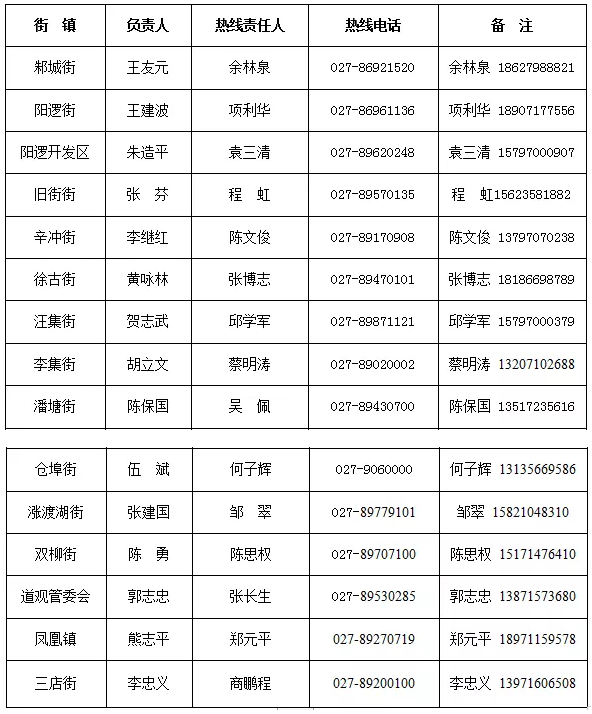 | 街　镇 | 负责人 | 热线责任人 | 热线电话 | 备　注 |
|---|---|---|---|---|
| 邾城街 | 王友元 | 余林泉 | 027-86921520 | 余林泉 18627988821 |
| 阳逻街 | 王建波 | 项利华 | 027-86961136 | 项利华 18907177556 |
| 阳逻开发区 | 朱造平 | 袁三清 | 027-89620248 | 袁三清 15797000907 |
| 旧街街 | 张　芬 | 程　虹 | 027-89570135 | 程　虹15623581882 |
| 辛冲街 | 李继红 | 陈文俊 | 027-89170908 | 陈文俊 13797070238 |
| 徐古街 | 黄咏林 | 张博志 | 027-89470101 | 张博志 18186698789 |
| 汪集街 | 贺志武 | 邱学军 | 027-89871121 | 邱学军 15797000379 |
| 李集街 | 胡立文 | 蔡明涛 | 027-89020002 | 蔡明涛 13207102688 |
| 潘塘街 | 陈保国 | 吴　佩 | 027-89430700 | 陈保国 13517235616 |

| 仓埠街 | 伍　斌 | 何子辉 | 027-9060000 | 何子辉 13135669586 |
|---|---|---|---|---|
| 涨渡湖街 | 张建国 | 邹　翠 | 027-89779101 | 邹翠 15821048310 |
| 双柳街 | 陈　勇 | 陈思权 | 027-89707100 | 陈思权 15171476410 |
| 道观管委会 | 郭志忠 | 张长生 | 027-89530285 | 郭志忠 13871573680 |
| 凤凰镇 | 熊志平 | 郑元平 | 027-89270719 | 郑元平 18971159578 |
| 三店街 | 李忠义 | 商鹏程 | 027-89200100 | 李忠义 13971606508 |